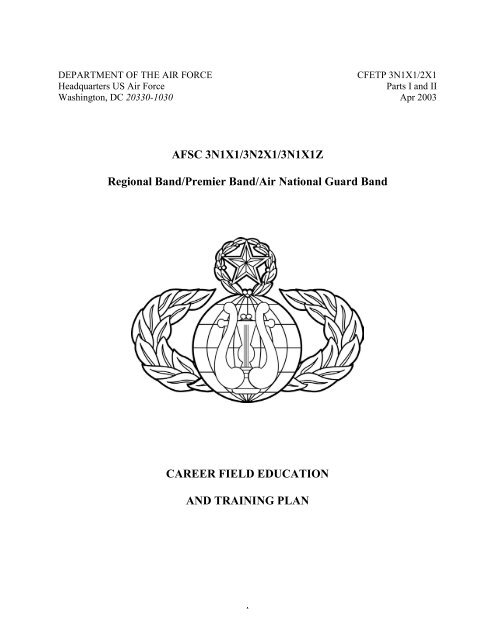 DEPARTMENT OF THE AIR FORCE
Headquarters US Air Force
Washington, DC 20330-1030

CFETP 3N1X1/2X1
Parts I and II
Apr 2003

AFSC 3N1X1/3N2X1/3N1X1Z

Regional Band/Premier Band/Air National Guard Band

CAREER FIELD EDUCATION

AND TRAINING PLAN